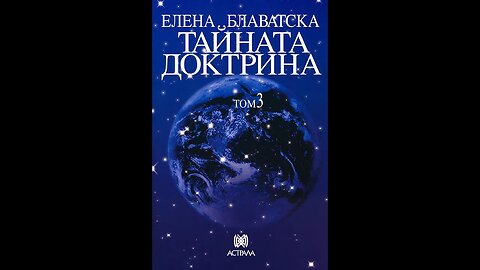 ЕЛЕНА БЛАВАТСКА
ТАЙНАТА ДОКТРИНА
ТОМ 3

АСТРАЛА